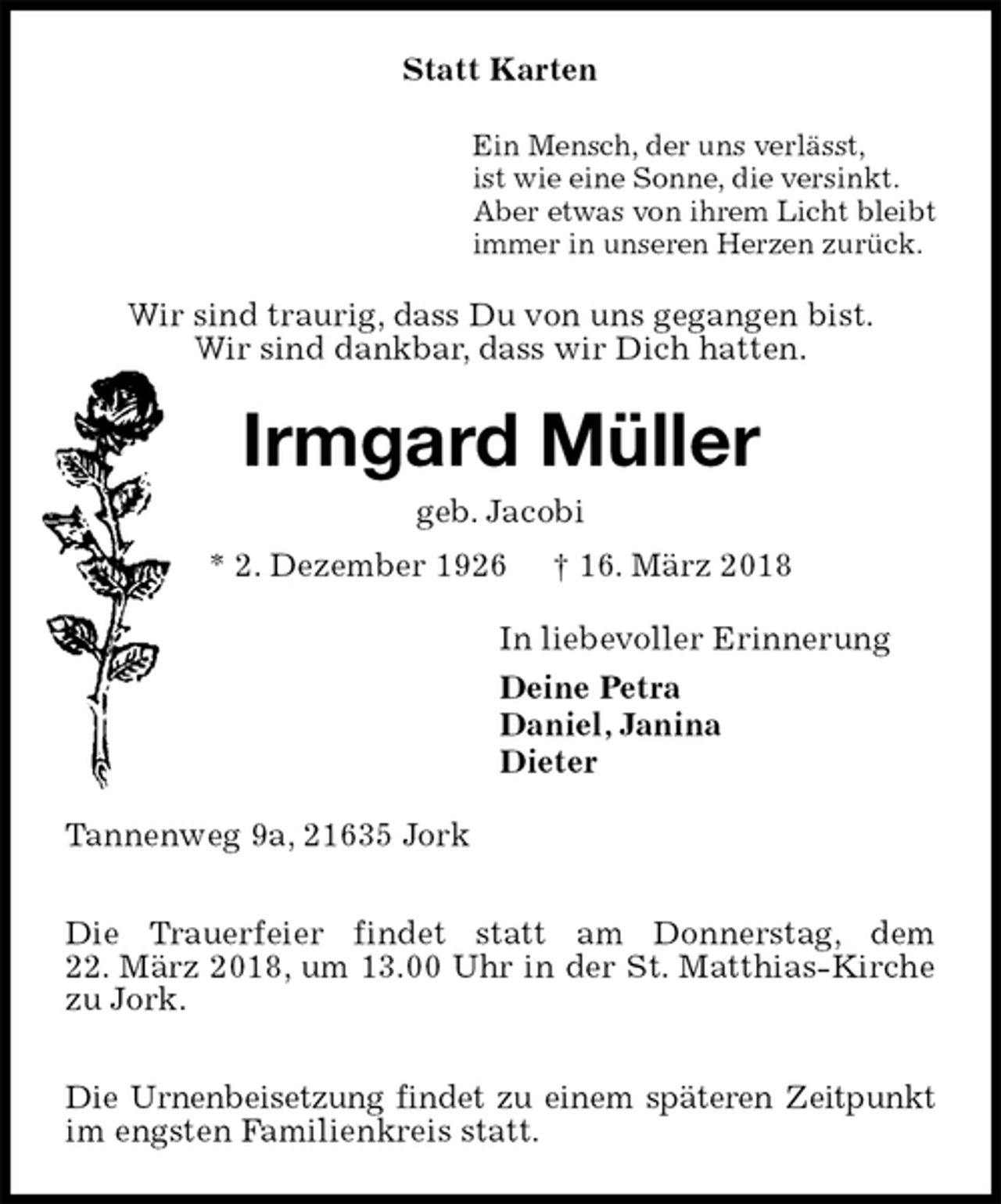 Statt Karten

Ein Mensch, der uns verlässt,
ist wie eine Sonne, die versinkt.
Aber etwas von ihrem Licht bleibt
immer in unseren Herzen zurück.

Wir sind traurig, dass Du von uns gegangen bist.
Wir sind dankbar, dass wir Dich hatten.

Irmgard Müller

geb. Jacobi

* 2. Dezember 1926 † 16. März 2018

In liebevoller Erinnerung

Deine Petra
Daniel, Janina
Dieter

Tannenweg 9a, 21635 Jork

Die Trauerfeier findet statt am Donnerstag, dem 22. März 2018, um 13.00 Uhr in der St. Matthias-Kirche zu Jork.

Die Urnenbeisetzung findet zu einem späteren Zeitpunkt im engsten Familienkreis statt.